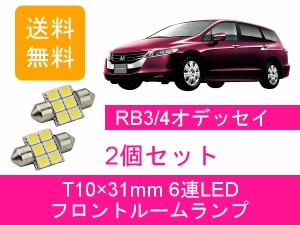 送料
無料

RB3/4オデッセイ

2個セット

T10×31mm 6連LED
フロントルームランプ